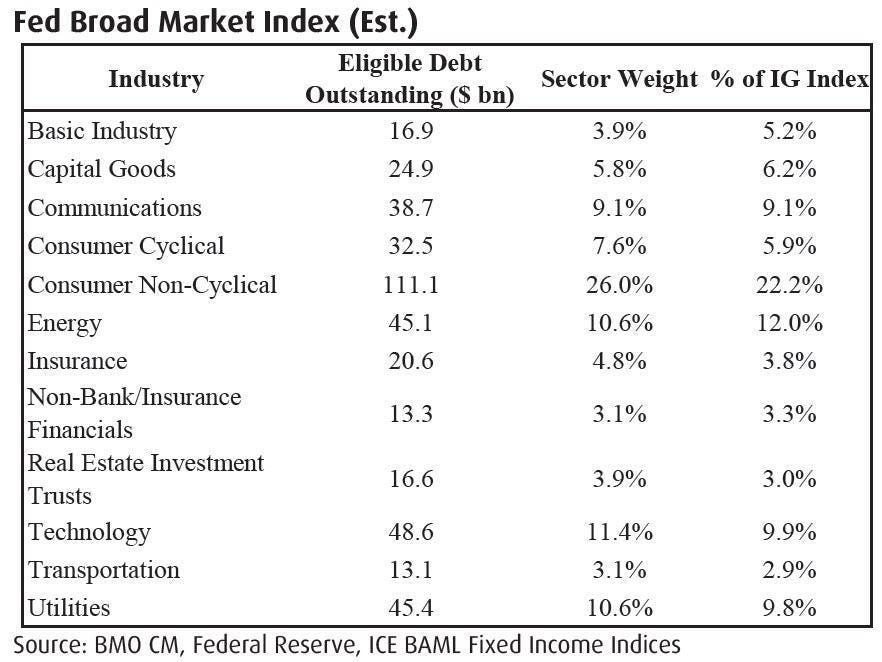 Fed Broad Market Index (Est.)

| Industry | Eligible Debt Outstanding ($ bn) | Sector Weight | % of IG Index |
|---|---|---|---|
| Basic Industry | 16.9 | 3.9% | 5.2% |
| Capital Goods | 24.9 | 5.8% | 6.2% |
| Communications | 38.7 | 9.1% | 9.1% |
| Consumer Cyclical | 32.5 | 7.6% | 5.9% |
| Consumer Non-Cyclical | 111.1 | 26.0% | 22.2% |
| Energy | 45.1 | 10.6% | 12.0% |
| Insurance | 20.6 | 4.8% | 3.8% |
| Non-Bank/Insurance Financials | 13.3 | 3.1% | 3.3% |
| Real Estate Investment Trusts | 16.6 | 3.9% | 3.0% |
| Technology | 48.6 | 11.4% | 9.9% |
| Transportation | 13.1 | 3.1% | 2.9% |
| Utilities | 45.4 | 10.6% | 9.8% |

Source: BMO CM, Federal Reserve, ICE BAML Fixed Income Indices